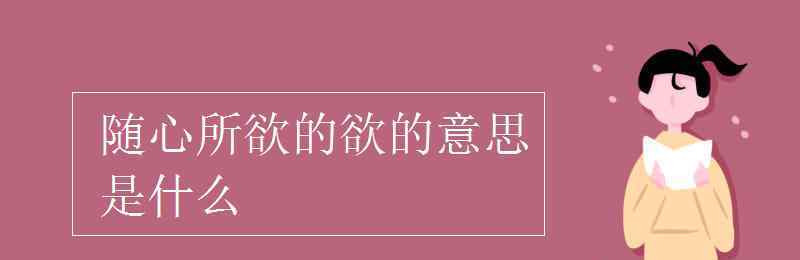 随心所欲的欲的意思是什么